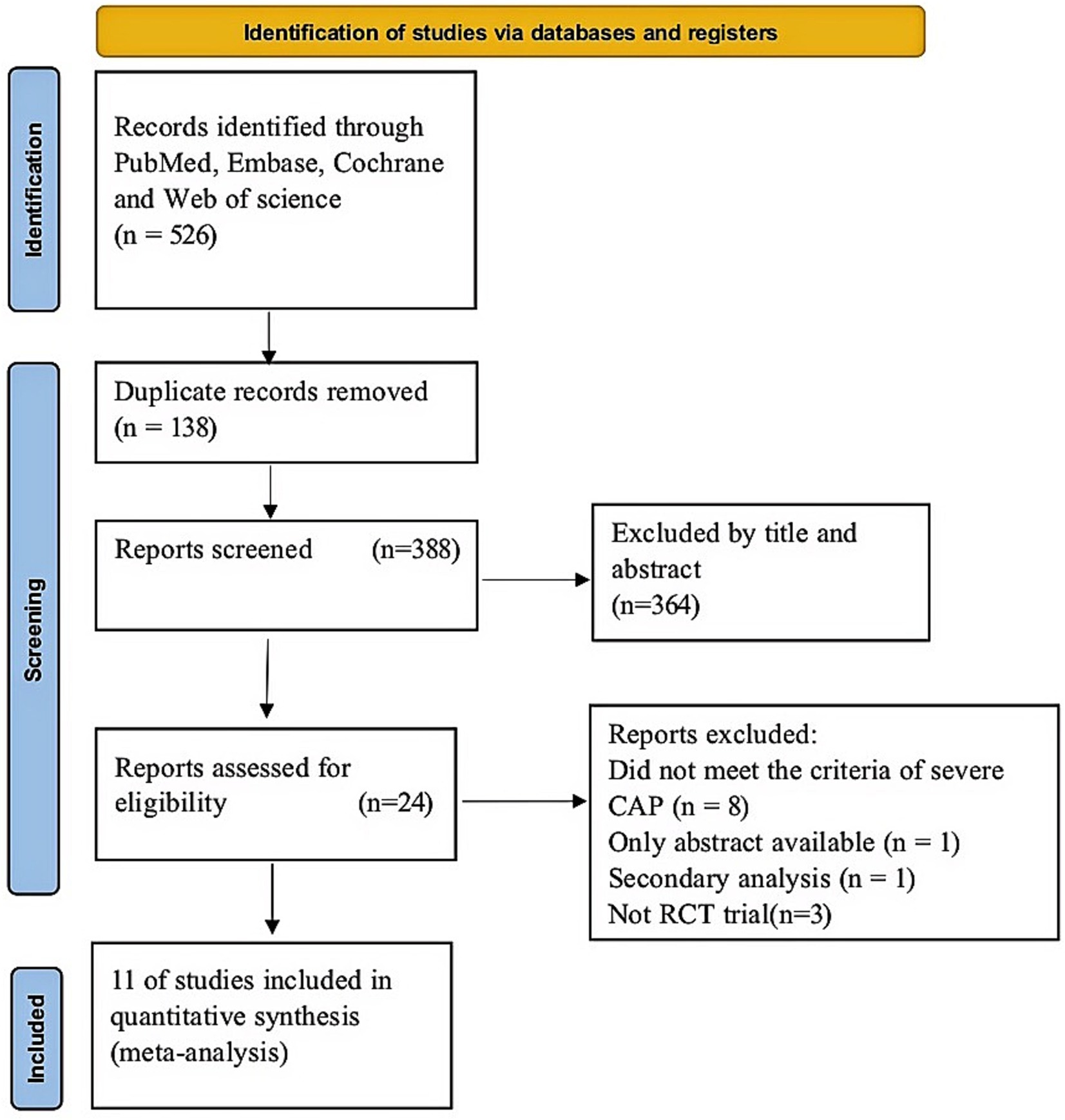 Identification of studies via databases and registers

Identification

Records identified through PubMed, Embase, Cochrane and Web of science
(n = 526)

Screening

Duplicate records removed
(n = 138)

Reports screened (n=388)

Excluded by title and abstract
(n=364)

Reports assessed for eligibility (n=24)

Reports excluded:
Did not meet the criteria of severe CAP (n = 8)
Only abstract available (n = 1)
Secondary analysis (n = 1)
Not RCT trial(n=3)

Included

11 of studies included in quantitative synthesis (meta-analysis)